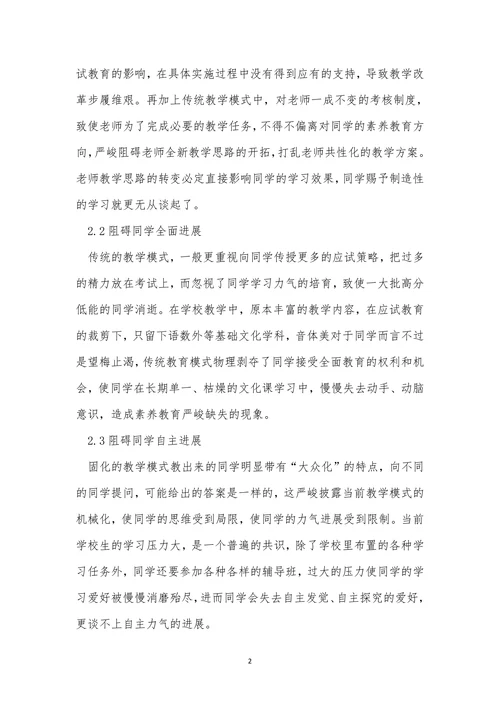 试教育的影响，在具体实施过程中没有得到应有的支持，导致教学改革步履维艰。再加上传统教学模式中，对老师一成不变的考核制度，致使老师为了完成必要的教学任务，不得不偏离对同学的素养教育方向，严峻阻碍老师全新教学思路的开拓，打乱老师共性化的教学方案。老师教学思路的转变必定直接影响同学的学习效果，同学赐予制造性的学习就更无从谈起了。

2.2 阻碍同学全面进展

传统的教学模式，一般更重视向同学传授更多的应试策略，把过多的精力放在考试上，而忽视了同学学习力气的培育，致使一大批高分低能的同学消逝。在学校教学中，原本丰富的教学内容，在应试教育的裁剪下，只留下语数外等基础文化学科，音体美对于同学而言不过是望梅止渴，传统教育模式物理剥夺了同学接受全面教育的权利和机会，使同学在长期单一、枯燥的文化课学习中，慢慢失去动手、动脑意识，造成素养教育严峻缺失的现象。

2.3 阻碍同学自主进展

固化的教学模式教出来的同学明显带有“大众化”的特点，向不同的同学提问，可能给出的答案是一样的，这严峻披露当前教学模式的机械化，使同学的思维受到局限，使同学的力气进展受到限制。当前学校生的学习压力大，是一个普遍的共识，除了学校里布置的各种学习任务外，同学还要参加各种各样的辅导班，过大的压力使同学的学习爱好被慢慢消磨殆尽，进而同学会失去自主发觉、自主探究的爱好，更谈不上自主力气的进展。

2